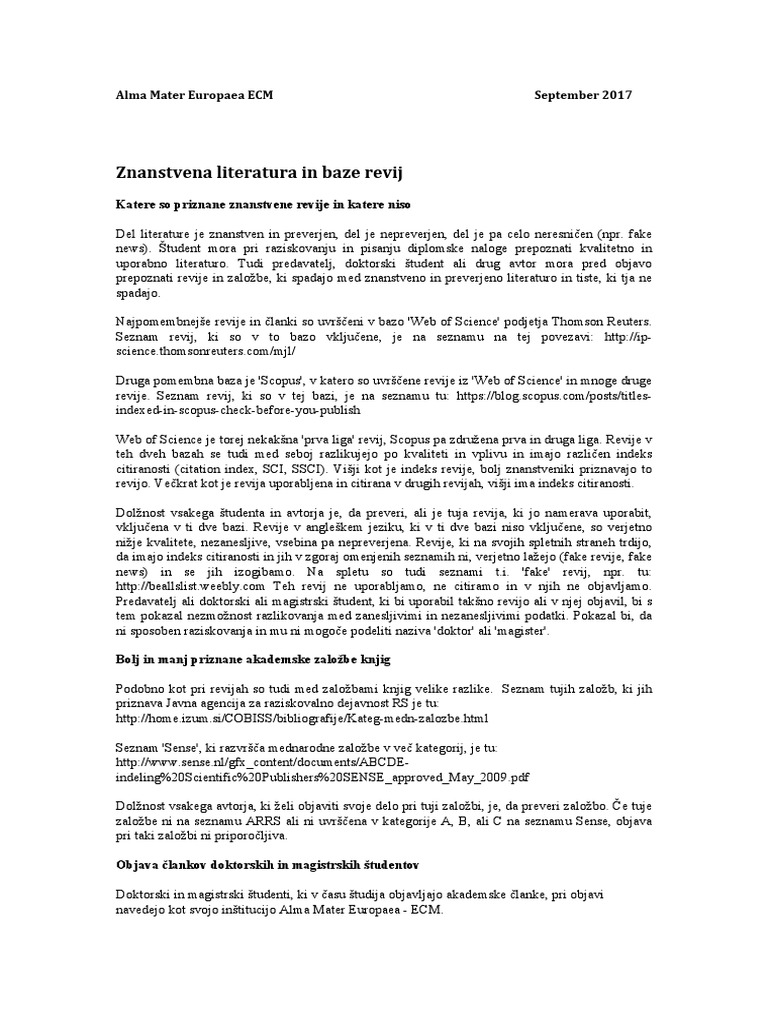 Alma Mater Europaea ECM September 2017

Znanstvena literatura in baze revij

Katere so priznane znanstvene revije in katere niso

Del literature je znanstven in preverjen, del je nepreverjen, del je pa celo neresničen (npr. fake news). Študent mora pri raziskovanju in pisanju diplomske naloge prepoznati kvalitetno in uporabno literaturo. Tudi predavatelj, doktorski študent ali drug avtor mora pred objavo prepoznati revije in založbe, ki spadajo med znanstveno in preverjeno literaturo in tiste, ki tja ne spadajo.

Najpomembnejše revije in članki so uvrščeni v bazo 'Web of Science' podjetja Thomson Reuters. Seznam revij, ki so v to bazo vključene, je na seznamu na tej povezavi: http://ip-science.thomsonreuters.com/mjl/

Druga pomembna baza je 'Scopus', v katero so uvrščene revije iz 'Web of Science' in mnoge druge revije. Seznam revij, ki so v tej bazi, je na seznamu tu: https://blog.scopus.com/posts/titles-indexed-in-scopus-check-before-you-publish

Web of Science je torej nekakšna 'prva liga' revij, Scopus pa združena prva in druga liga. Revije v teh dveh bazah se tudi med seboj razlikujejo po kvaliteti in vplivu in imajo različen indeks citiranosti (citation index, SCI, SSCI). Višji kot je indeks revije, bolj znanstveniki priznavajo to revijo. Večkrat kot je revija uporabljena in citirana v drugih revijah, višji ima indeks citiranosti.

Dolžnost vsakega študenta in avtorja je, da preveri, ali je tuja revija, ki jo namerava uporabit, vključena v ti dve bazi. Revije v angleškem jeziku, ki v ti dve bazi niso vključene, so verjetno nižje kvalitete, nezanesljive, vsebina pa nepreverjena. Revije, ki na svojih spletnih straneh trdijo, da imajo indeks citiranosti in jih v zgoraj omenjenih seznamih ni, verjetno lažejo (fake revije, fake news) in se jih izogibamo. Na spletu so tudi seznami t.i. 'fake' revij, npr. tu: http://beallslist.weebly.com Teh revij ne uporabljamo, ne citiramo in v njih ne objavljamo. Predavatelj ali doktorski ali magistrski študent, ki bi uporabil takšno revijo ali v njej objavil, bi s tem pokazal nezmožnost razlikovanja med zanesljivimi in nezanesljivimi podatki. Pokazal bi, da ni sposoben raziskovanja in mu ni mogoče podeliti naziva 'doktor' ali 'magister'.

Bolj in manj priznane akademske založbe knjig

Podobno kot pri revijah so tudi med založbami knjig velike razlike. Seznam tujih založb, ki jih priznava Javna agencija za raziskovalno dejavnost RS je tu: http://home.izum.si/COBISS/bibliografije/Kateg-medn-zalozbe.html

Seznam 'Sense', ki razvršča mednarodne založbe v več kategorij, je tu: http://www.sense.nl/gfx_content/documents/ABCDE-indeling%20Scientific%20Publishers%20SENSE_approved_May_2009.pdf

Dolžnost vsakega avtorja, ki želi objaviti svoje delo pri tuji založbi, je, da preveri založbo. Če tuje založbe ni na seznamu ARRS ali ni uvrščena v kategorije A, B, ali C na seznamu Sense, objava pri taki založbi ni priporočljiva.

Objava člankov doktorskih in magistrskih študentov

Doktorski in magistrski študenti, ki v času študija objavljajo akademske članke, pri objavi navedejo kot svojo inštitucijo Alma Mater Europaea - ECM.